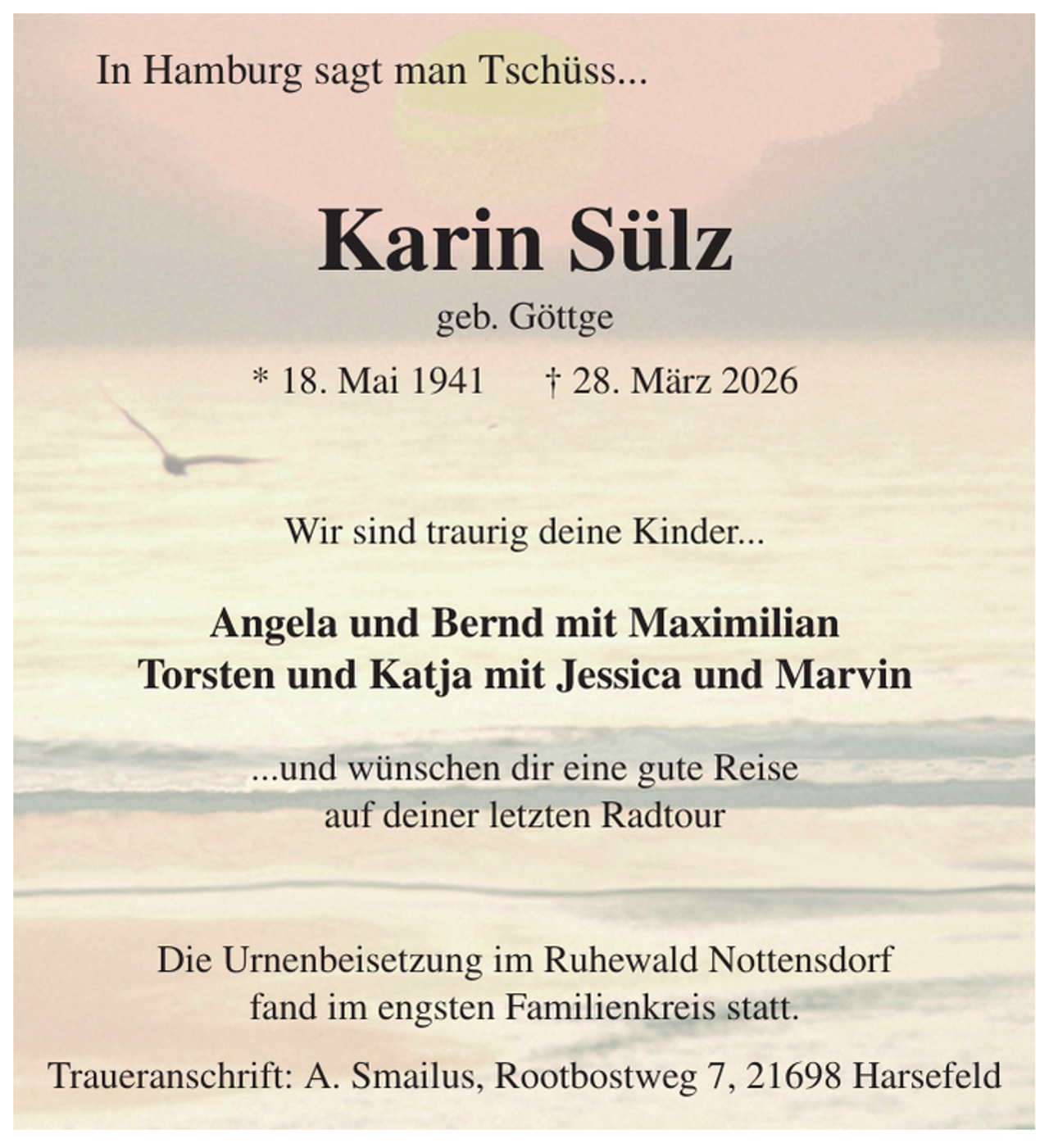 In Hamburg sagt man Tschüss...

Karin Sülz

geb. Göttge

* 18. Mai 1941 † 28. März 2026

Wir sind traurig deine Kinder...

Angela und Bernd mit Maximilian
Torsten und Katja mit Jessica und Marvin

...und wünschen dir eine gute Reise
auf deiner letzten Radtour

Die Urnenbeisetzung im Ruhewald Nottensdorf
fand im engsten Familienkreis statt.

Traueranschrift: A. Smailus, Rootbostweg 7, 21698 Harsefeld